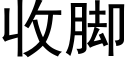 收脚